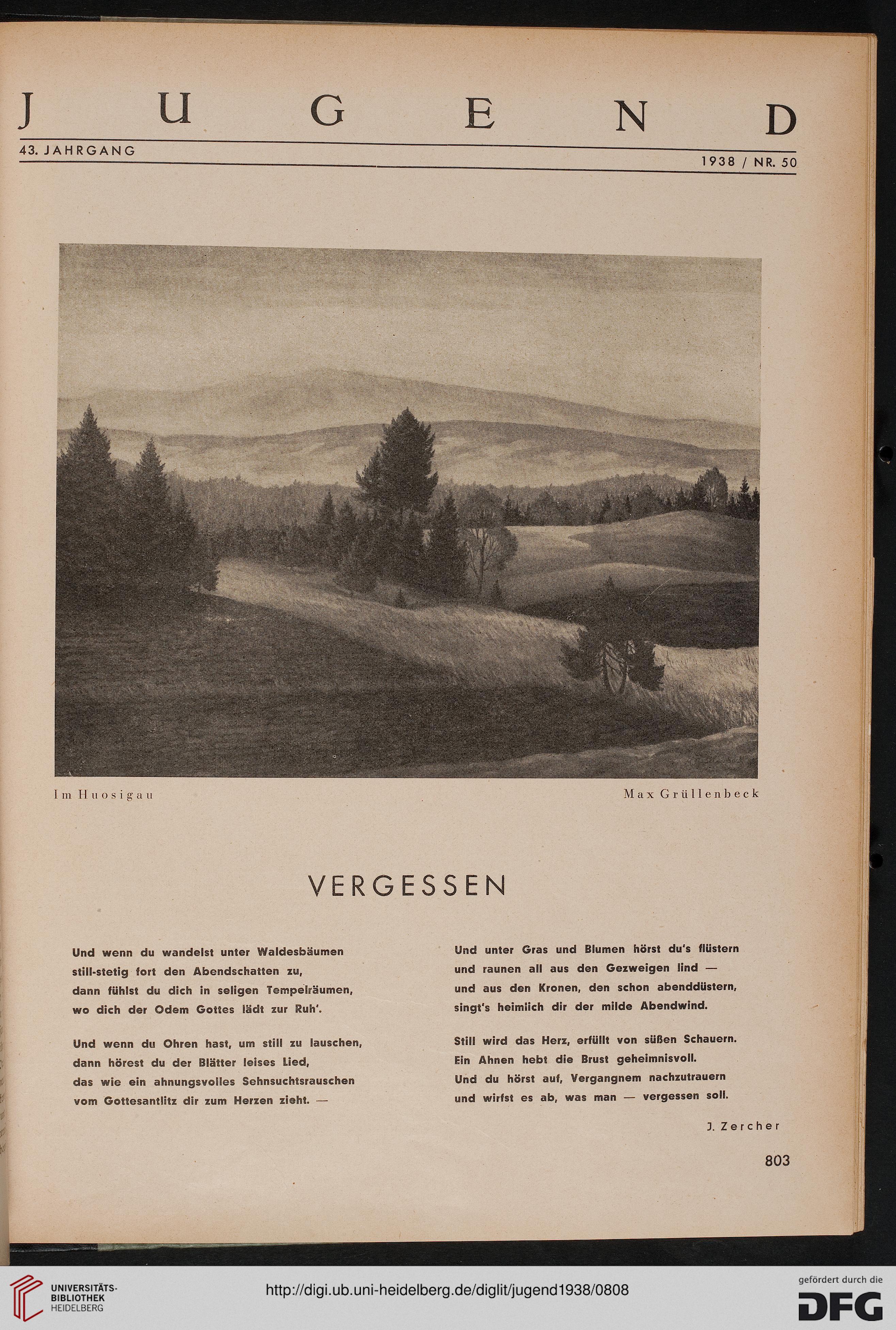 JUGEND

43. JAHRGANG

1938 / NR. 50

Im Huosigau

Max Grüllenbeck

VERGESSEN

Und wenn du wandelst unter Waldesbäumen
still-stetig fort den Abendschatten zu,
dann fühlst du dich in seligen Tempelräumen,
wo dich der Odem Gottes lädt zur Ruh'.

Und wenn du Ohren hast, um still zu lauschen,
dann hörest du der Blätter leises Lied,
das wie ein ahnungsvolles Sehnsuchtsrauschen
vom Gottesantlitz dir zum Herzen zieht. —

Und unter Gras und Blumen hörst du's flüstern
und raunen all aus den Gezweigen lind —
und aus den Kronen, den schon abenddüstern,
singt's heimlich dir der milde Abendwind.

Still wird das Herz, erfüllt von süßen Schauern.
Ein Ahnen hebt die Brust geheimnisvoll.
Und du hörst auf, Vergangnem nachzutrauern
und wirfst es ab, was man — vergessen soll.

J. Zercher

803

UNIVERSITÄTS-BIBLIOTHEK HEIDELBERG

http://digi.ub.uni-heidelberg.de/diglit/jugend1938/0808

gefördert durch die DFG